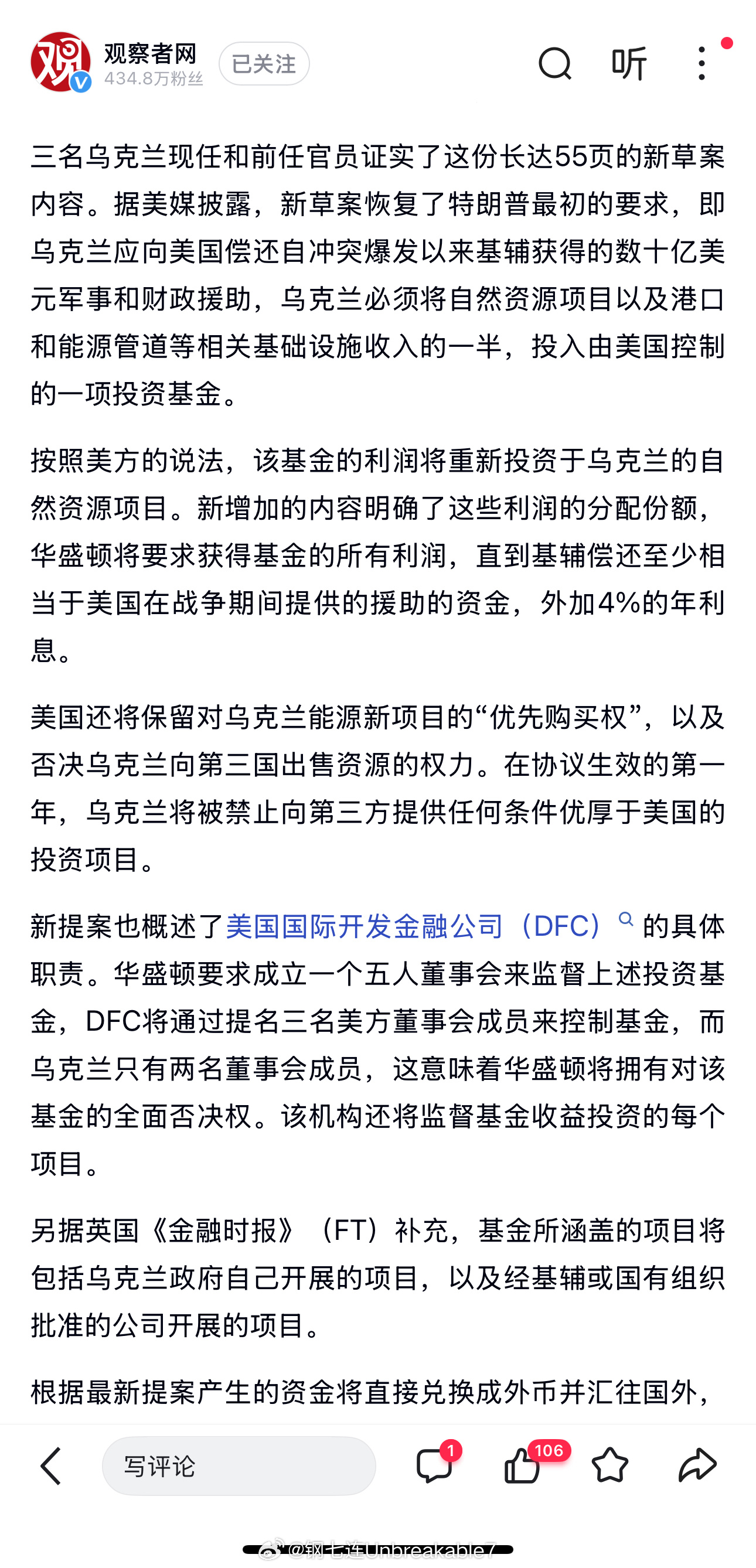 观察者网
434.8万粉丝
已关注
听

三名乌克兰现任和前任官员证实了这份长达55页的新草案内容。据美媒披露，新草案恢复了特朗普最初的要求，即乌克兰应向美国偿还自冲突爆发以来基辅获得的数十亿美元军事和财政援助，乌克兰必须将自然资源项目以及港口和能源管道等相关基础设施收入的一半，投入由美国控制的一项投资基金。

按照美方的说法，该基金的利润将重新投资于乌克兰的自然资源项目。新增加的内容明确了这些利润的分配份额，华盛顿将要求获得基金的所有利润，直到基辅偿还至少相当于美国在战争期间提供的援助的资金，外加4%的年利息。

美国还将保留对乌克兰能源新项目的“优先购买权”，以及否决乌克兰向第三国出售资源的权力。在协议生效的第一年，乌克兰将被禁止向第三方提供任何条件优厚于美国的投资项目。

新提案也概述了美国国际开发金融公司（DFC）的具体职责。华盛顿要求成立一个五人董事会来监督上述投资基金，DFC将通过提名三名美方董事会成员来控制基金，而乌克兰只有两名董事会成员，这意味着华盛顿将拥有对该基金的全面否决权。该机构还将监督基金收益投资的每个项目。

另据英国《金融时报》（FT）补充，基金所涵盖的项目将包括乌克兰政府自己开展的项目，以及经基辅或国有组织批准的公司开展的项目。

根据最新提案产生的资金将直接兑换成外币并汇往国外，

写评论
1
106
@钢七连Unbreakable7